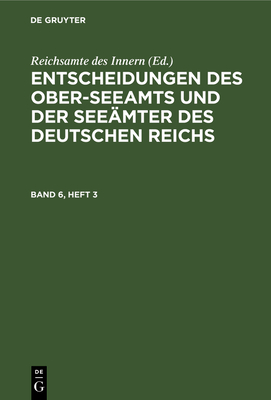 DE GRUYTER

Reichsamte des Innern (Ed.)

ENTSCHEIDUNGEN DES OBER-SEEAMTS UND DER SEEÄMTER DES DEUTSCHEN REICHS

BAND 6, HEFT 3

DE G